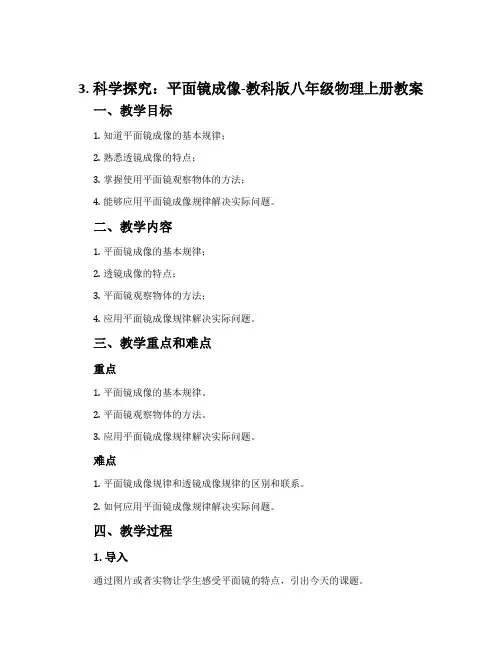 3. 科学探究：平面镜成像-教科版八年级物理上册教案

一、教学目标

1. 知道平面镜成像的基本规律；

2. 熟悉透镜成像的特点；

3. 掌握使用平面镜观察物体的方法；

4. 能够应用平面镜成像规律解决实际问题。

二、教学内容

1. 平面镜成像的基本规律；

2. 透镜成像的特点；

3. 平面镜观察物体的方法；

4. 应用平面镜成像规律解决实际问题。

三、教学重点和难点

重点

1. 平面镜成像的基本规律。

2. 平面镜观察物体的方法。

3. 应用平面镜成像规律解决实际问题。

难点

1. 平面镜成像规律和透镜成像规律的区别和联系。

2. 如何应用平面镜成像规律解决实际问题。

四、教学过程

1. 导入

通过图片或者实物让学生感受平面镜的特点，引出今天的课题。